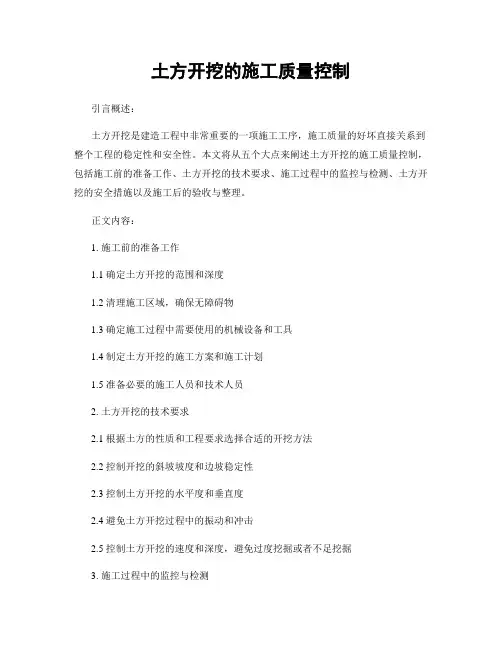 土方开挖的施工质量控制

引言概述：

土方开挖是建造工程中非常重要的一项施工工序，施工质量的好坏直接关系到整个工程的稳定性和安全性。本文将从五个大点来阐述土方开挖的施工质量控制，包括施工前的准备工作、土方开挖的技术要求、施工过程中的监控与检测、土方开挖的安全措施以及施工后的验收与整理。

正文内容：

1. 施工前的准备工作

1.1 确定土方开挖的范围和深度

1.2 清理施工区域，确保无障碍物

1.3 确定施工过程中需要使用的机械设备和工具

1.4 制定土方开挖的施工方案和施工计划

1.5 准备必要的施工人员和技术人员

2. 土方开挖的技术要求

2.1 根据土方的性质和工程要求选择合适的开挖方法

2.2 控制开挖的斜坡坡度和边坡稳定性

2.3 控制土方开挖的水平度和垂直度

2.4 避免土方开挖过程中的振动和冲击

2.5 控制土方开挖的速度和深度，避免过度挖掘或者不足挖掘

3. 施工过程中的监控与检测